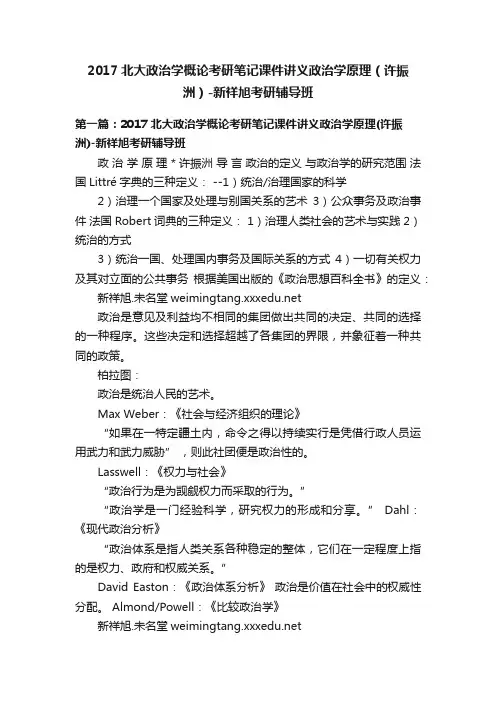 2017 北大政治学概论考研笔记课件讲义政治学原理（许振洲）-新祥旭考研辅导班

第一篇：2017 北大政治学概论考研笔记课件讲义政治学原理(许振洲)-新祥旭考研辅导班

政 治 学 原 理 * 许振洲 导 言 政治的定义 与政治学的研究范围 法国 Littré 字典的三种定义： --1）统治/治理国家的科学

2）治理一个国家及处理与别国关系的艺术 3）公众事务及政治事件 法国 Robert 词典的三种定义： 1）治理人类社会的艺术与实践 2）统治的方式

3）统治一国、处理国内事务及国际关系的方式 4）一切有关权力及其对立面的公共事务 根据美国出版的《政治思想百科全书》的定义：

新祥旭.未名堂 weimingtang.xxxedu.net

政治是意见及利益均不相同的集团做出共同的决定、共同的选择的一种程序。这些决定和选择超越了各集团的界限，并象征着一种共同的政策。

柏拉图：

政治是统治人民的艺术。

Max Weber：《社会与经济组织的理论》

“如果在一特定疆土内，命令之得以持续实行是凭借行政人员运用武力和武力威胁”，则此社团便是政治性的。

Lasswell：《权力与社会》

“政治行为是为觊觎权力而采取的行为。”

“政治学是一门经验科学，研究权力的形成和分享。” Dahl：《现代政治分析》

“政治体系是指人类关系各种稳定的整体，它们在一定程度上指的是权力、政府和权威关系。”

David Easton：《政治体系分析》 政治是价值在社会中的权威性分配。 Almond/Powell：《比较政治学》

新祥旭.未名堂 weimingtang.xxxedu.net